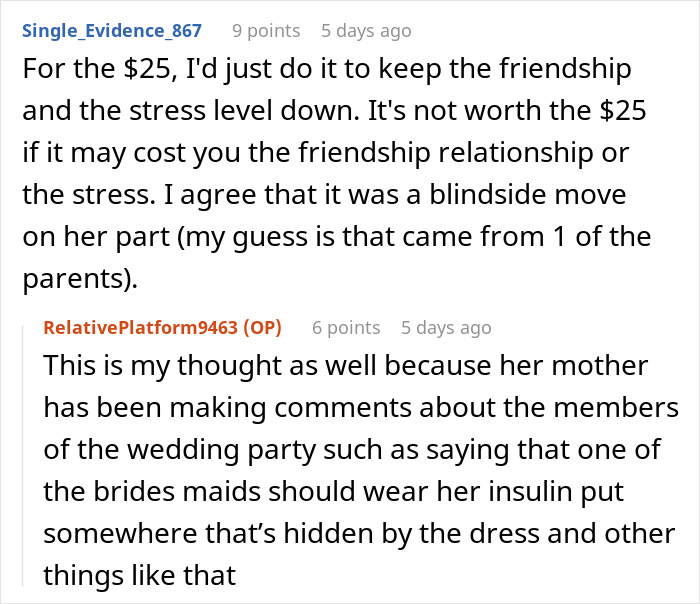 Single_Evidence_867 9 points 5 days ago
For the \$25, I'd just do it to keep the friendship and the stress level down. It's not worth the \$25 if it may cost you the friendship relationship or the stress. I agree that it was a blindside move on her part (my guess is that came from 1 of the parents).

RelativePlatform9463 (OP) 6 points 5 days ago
This is my thought as well because her mother has been making comments about the members of the wedding party such as saying that one of the brides maids should wear her insulin put somewhere that's hidden by the dress and other things like that